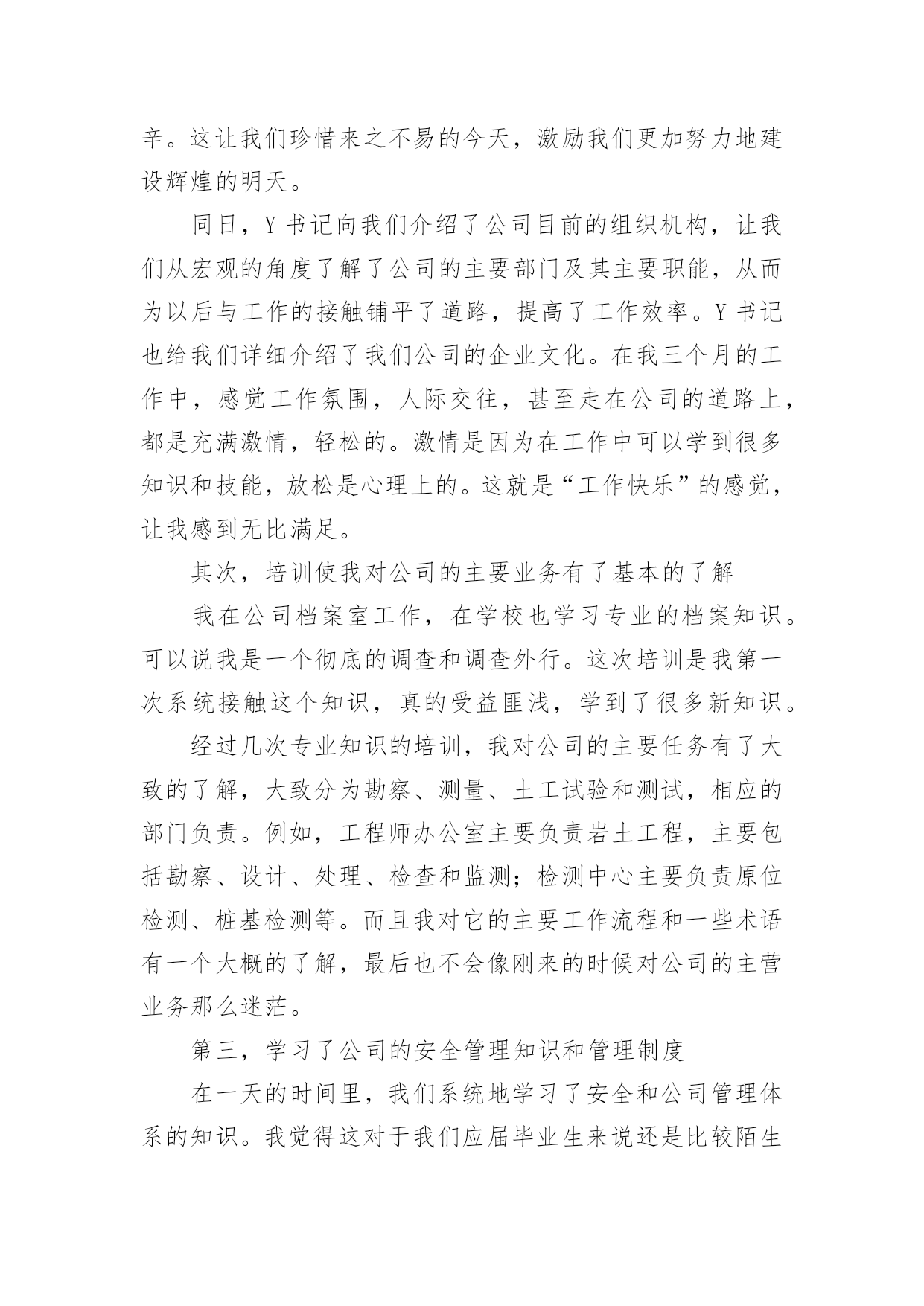 辛。这让我们珍惜来之不易的今天，激励我们更加努力地建设辉煌的明天。

同日，Y 书记向我们介绍了公司目前的组织机构，让我们从宏观的角度了解了公司的主要部门及其主要职能，从而为以后与工作的接触铺平了道路，提高了工作效率。Y 书记也给我们详细介绍了我们公司的企业文化。在我三个月的工作中，感觉工作氛围，人际交往，甚至走在公司的道路上，都是充满激情，轻松的。激情是因为在工作中可以学到很多知识和技能，放松是心理上的。这就是“工作快乐”的感觉，让我感到无比满足。

其次，培训使我对公司的主要业务有了基本的了解

我在公司档案室工作，在学校也学习专业的档案知识。可以说我是一个彻底的调查和调查外行。这次培训是我第一次系统接触这个知识，真的受益匪浅，学到了很多新知识。

经过几次专业知识的培训，我对公司的主要任务有了大致的了解，大致分为勘察、测量、土工试验和测试，相应的部门负责。例如，工程师办公室主要负责岩土工程，主要包括勘察、设计、处理、检查和监测；检测中心主要负责原位检测、桩基检测等。而且我对它的主要工作流程和一些术语有一个大概的了解，最后也不会像刚来的时候对公司的主营业务那么迷茫。

第三，学习了公司的安全管理知识和管理制度

在一天的时间里，我们系统地学习了安全和公司管理体系的知识。我觉得这对于我们应届毕业生来说还是比较陌生